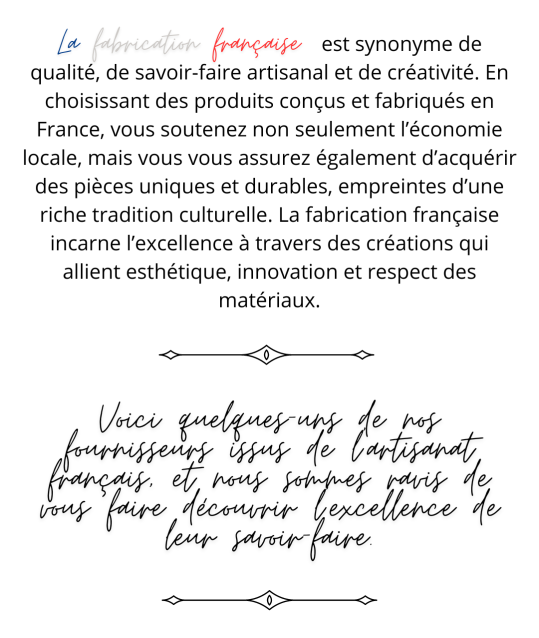 La fabrication française est synonyme de qualité, de savoir-faire artisanal et de créativité. En choisissant des produits conçus et fabriqués en France, vous soutenez non seulement l'économie locale, mais vous vous assurez également d'acquérir des pièces uniques et durables, empreintes d'une riche tradition culturelle. La fabrication française incarne l'excellence à travers des créations qui allient esthétique, innovation et respect des matériaux.

Voici quelques-uns de nos fournisseurs issus de l'artisanat français, et nous sommes ravis de vous faire découvrir l'excellence de leur savoir-faire.